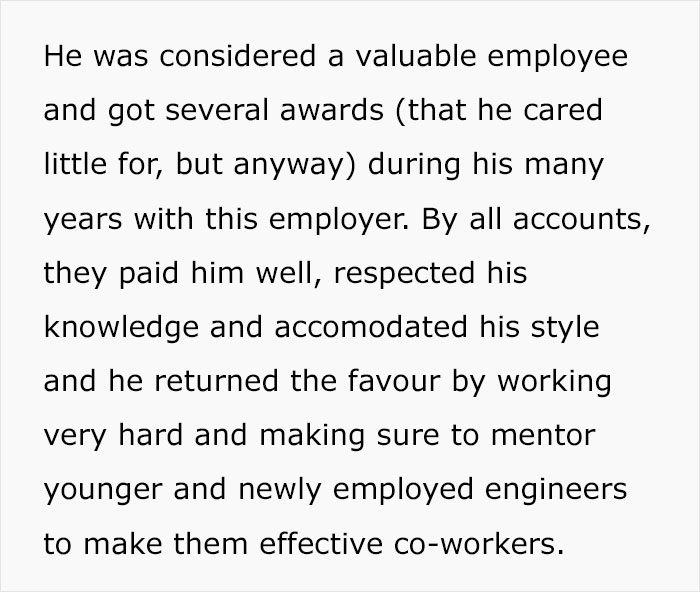 He was considered a valuable employee and got several awards (that he cared little for, but anyway) during his many years with this employer. By all accounts, they paid him well, respected his knowledge and accomodated his style and he returned the favour by working very hard and making sure to mentor younger and newly employed engineers to make them effective co-workers.